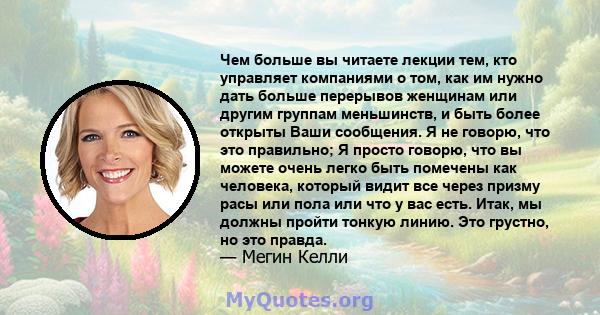 Чем больше вы читаете лекции тем, кто управляет компаниями о том, как им нужно дать больше перерывов женщинам или другим группам меньшинств, и быть более открыты Ваши сообщения. Я не говорю, что это правильно; Я просто говорю, что вы можете очень легко быть помечены как человека, который видит все через призму расы или пола или что у вас есть. Итак, мы должны пройти тонкую линию. Это грустно, но это правда.
— Мегин Келли

MyQuotes.org